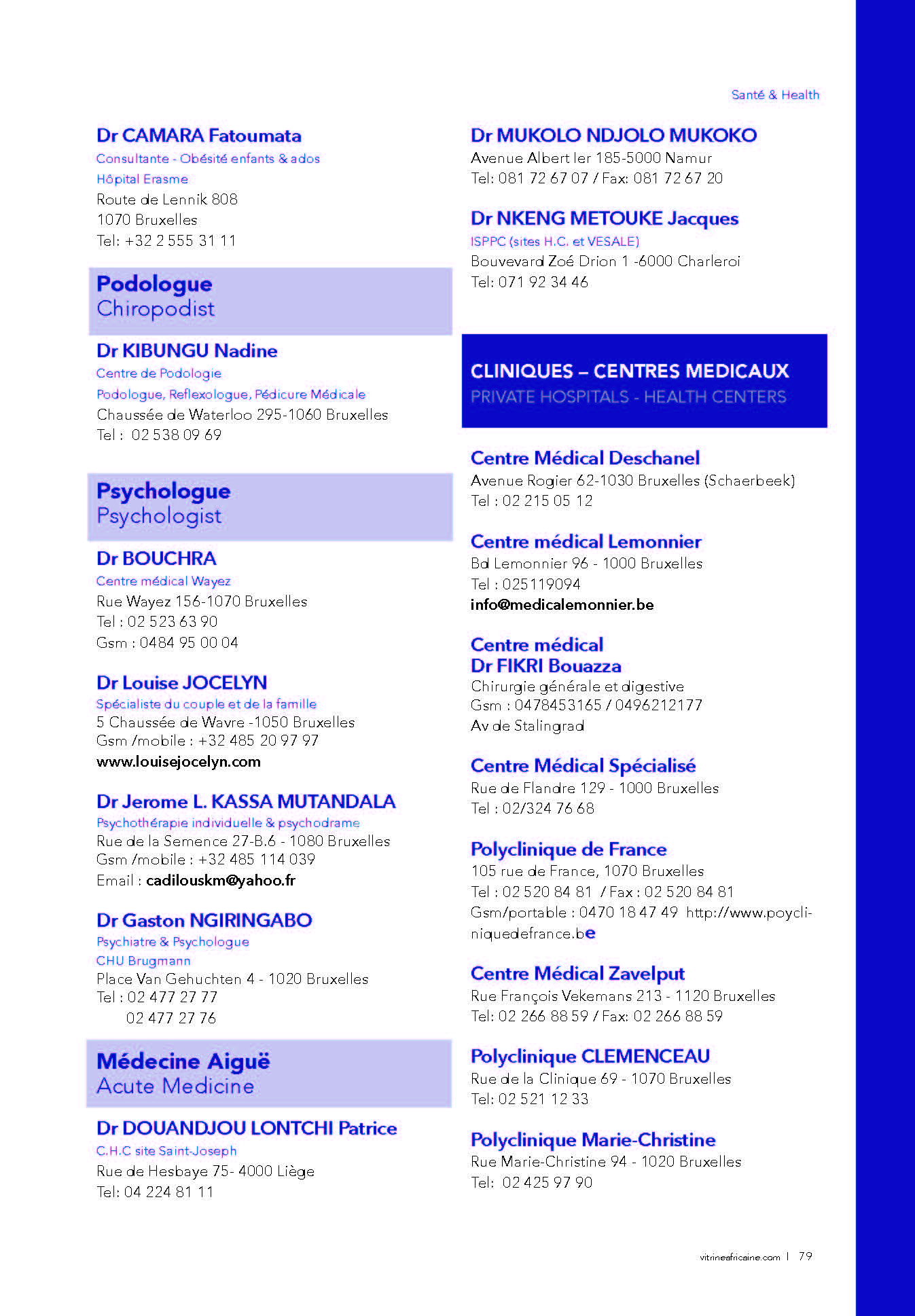 Santé & Health

Dr CAMARA Fatoumata
Consultante - Obésité enfants & ados
Hôpital Erasme
Route de Lennik 808
1070 Bruxelles
Tel: +32 2 555 31 11

Podologue
Chiropodist

Dr KIBUNGU Nadine
Centre de Podologie
Podologue, Reflexologue, Pédicure Médicale
Chaussée de Waterloo 295-1060 Bruxelles
Tel : 02 538 09 69

Psychologue
Psychologist

Dr BOUCHRA
Centre médical Wayez
Rue Wayez 156-1070 Bruxelles
Tel : 02 523 63 90
Gsm : 0484 95 00 04

Dr Louise JOCELYN
Spécialiste du couple et de la famille
5 Chaussée de Wavre -1050 Bruxelles
Gsm /mobile : +32 485 20 97 97
www.louisejocelyn.com

Dr Jerome L. KASSA MUTANDALA
Psychothérapie individuelle & psychodrame
Rue de la Semence 27-B.6 - 1080 Bruxelles
Gsm /mobile : +32 485 114 039
Email : cadilouskm@yahoo.fr

Dr Gaston NGIRINGABO
Psychiatre & Psychologue
CHU Brugmann
Place Van Gehuchten 4 - 1020 Bruxelles
Tel : 02 477 27 77
02 477 27 76

Médecine Aiguë
Acute Medicine

Dr DOUANDJOU LONTCHI Patrice
C.H.C site Saint-Joseph
Rue de Hesbaye 75- 4000 Liège
Tel: 04 224 81 11

Dr MUKOLO NDJOLO MUKOKO
Avenue Albert Ier 185-5000 Namur
Tel: 081 72 67 07 / Fax: 081 72 67 20

Dr NKENG METOUKE Jacques
ISPPC (sites H.C. et VESALE)
Bouvevard Zoé Drion 1 -6000 Charleroi
Tel: 071 92 34 46

CLINIQUES – CENTRES MEDICAUX
PRIVATE HOSPITALS - HEALTH CENTERS

Centre Médical Deschanel
Avenue Rogier 62-1030 Bruxelles (Schaerbeek)
Tel : 02 215 05 12

Centre médical Lemonnier
Bd Lemonnier 96 - 1000 Bruxelles
Tel : 025119094
info@medicalemonnier.be

Centre médical
Dr FIKRI Bouazza
Chirurgie générale et digestive
Gsm : 0478453165 / 0496212177
Av de Stalingrad

Centre Médical Spécialisé
Rue de Flandre 129 - 1000 Bruxelles
Tel : 02/324 76 68

Polyclinique de France
105 rue de France, 1070 Bruxelles
Tel : 02 520 84 81 / Fax : 02 520 84 81
Gsm/portable : 0470 18 47 49 http://www.poycliniquedefrance.be

Centre Médical Zavelput
Rue François Vekemans 213 - 1120 Bruxelles
Tel: 02 266 88 59 / Fax: 02 266 88 59

Polyclinique CLEMENCEAU
Rue de la Clinique 69 - 1070 Bruxelles
Tel: 02 521 12 33

Polyclinique Marie-Christine
Rue Marie-Christine 94 - 1020 Bruxelles
Tel: 02 425 97 90

vitrineafricaine.com | 79